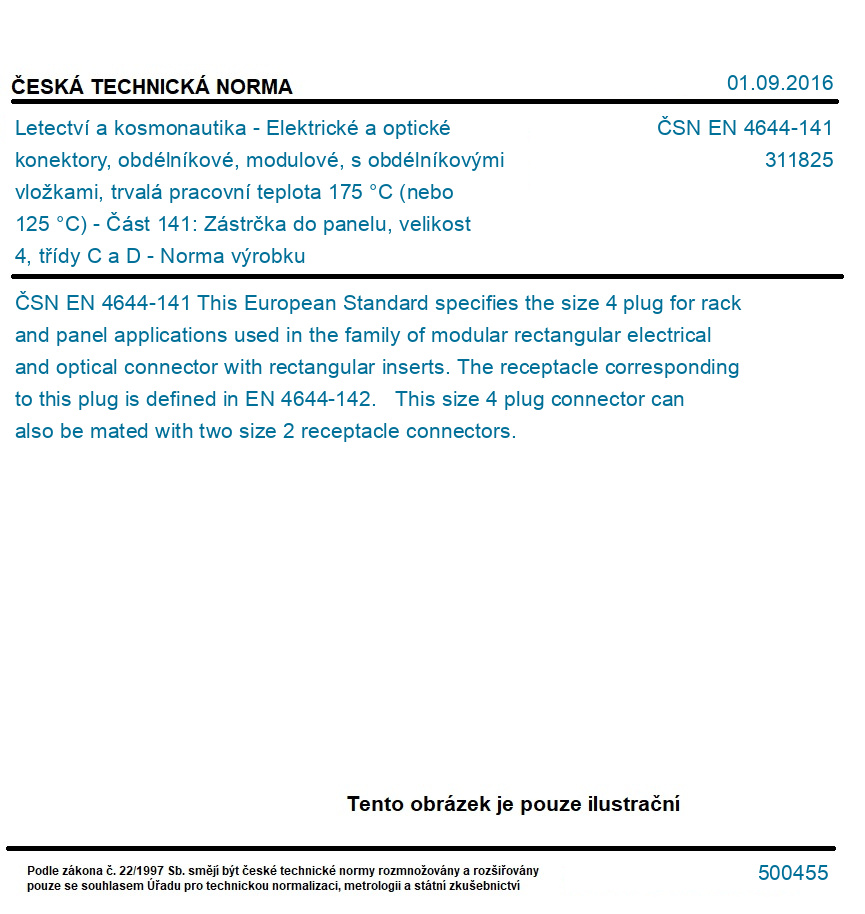 ČESKÁ TECHNICKÁ NORMA

01.09.2016

Letectví a kosmonautika - Elektrické a optické konektory, obdélníkové, modulové, s obdélníkovými vložkami, trvalá pracovní teplota 175 °C (nebo 125 °C) - Část 141: Zástrčka do panelu, velikost 4, třídy C a D - Norma výrobku

ČSN EN 4644-141
311825

ČSN EN 4644-141 This European Standard specifies the size 4 plug for rack and panel applications used in the family of modular rectangular electrical and optical connector with rectangular inserts. The receptacle corresponding to this plug is defined in EN 4644-142. This size 4 plug connector can also be mated with two size 2 receptacle connectors.

Tento obrázek je pouze ilustrační

Podle zákona č. 22/1997 Sb. smějí být české technické normy rozmnožovány a rozšiřovány pouze se souhlasem Úřadu pro technickou normalizaci, metrologii a státní zkušebnictví

500455